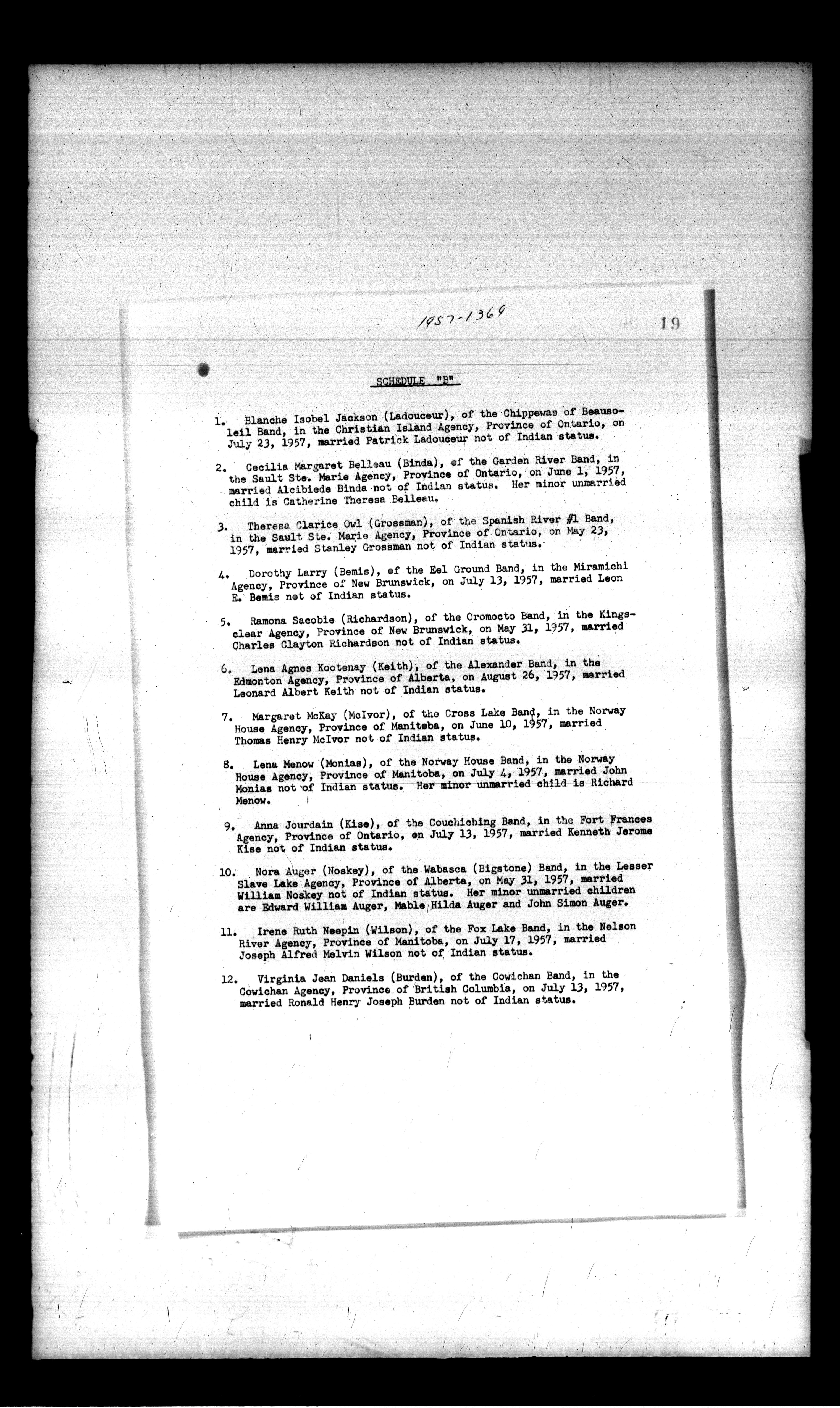 1957-1369

19

SCHEDULE "B"

1. Blanche Isobel Jackson (Ladouceur), of the Chippewas of Beausoleil Band, in the Christian Island Agency, Province of Ontario, on July 23, 1957, married Patrick Ladouceur not of Indian status.

2. Cecilia Margaret Belleau (Binda), of the Garden River Band, in the Sault Ste. Marie Agency, Province of Ontario, on June 1, 1957, married Alcibiede Binda not of Indian status. Her minor unmarried child is Catherine Theresa Belleau.

3. Theresa Clarice Owl (Grossman), of the Spanish River #1 Band, in the Sault Ste. Marie Agency, Province of Ontario, on May 23, 1957, married Stanley Grossman not of Indian status.

4. Dorothy Larry (Bemis), of the Eel Ground Band, in the Miramichi Agency, Province of New Brunswick, on July 13, 1957, married Leon E. Bemis not of Indian status.

5. Ramona Sacobie (Richardson), of the Oromocto Band, in the Kingsclear Agency, Province of New Brunswick, on May 31, 1957, married Charles Clayton Richardson not of Indian status.

6. Lena Agnes Kootenay (Keith), of the Alexander Band, in the Edmonton Agency, Province of Alberta, on August 26, 1957, married Leonard Albert Keith not of Indian status.

7. Margaret McKay (McIvor), of the Cross Lake Band, in the Norway House Agency, Province of Manitoba, on June 10, 1957, married Thomas Henry McIvor not of Indian status.

8. Lena Menow (Monias), of the Norway House Band, in the Norway House Agency, Province of Manitoba, on July 4, 1957, married John Monias not of Indian status. Her minor unmarried child is Richard Menow.

9. Anna Jourdain (Kise), of the Couchiching Band, in the Fort Frances Agency, Province of Ontario, on July 13, 1957, married Kenneth Jerome Kise not of Indian status.

10. Nora Auger (Noskey), of the Wabasca (Bigstone) Band, in the Lesser Slave Lake Agency, Province of Alberta, on May 31, 1957, married William Noskey not of Indian status. Her minor unmarried children are Edward William Auger, Mable Hilda Auger and John Simon Auger.

11. Irene Ruth Neepin (Wilson), of the Fox Lake Band, in the Nelson River Agency, Province of Manitoba, on July 17, 1957, married Joseph Alfred Melvin Wilson not of Indian status.

12. Virginia Jean Daniels (Burden), of the Cowichan Band, in the Cowichan Agency, Province of British Columbia, on July 13, 1957, married Ronald Henry Joseph Burden not of Indian status.